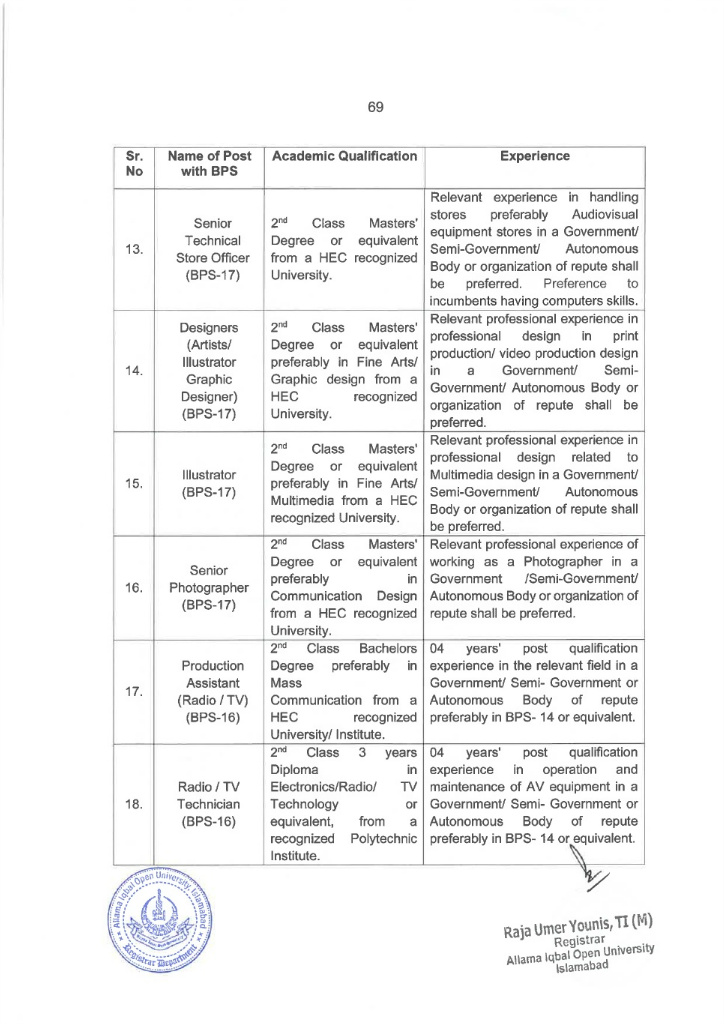 69

| Sr. No | Name of Post with BPS | Academic Qualification | Experience |
|---|---|---|---|
| 13. | Senior Technical Store Officer (BPS-17) | $2^{nd}$ Class Masters' Degree or equivalent from a HEC recognized University. | Relevant experience in handling stores preferably Audiovisual equipment stores in a Government/ Semi-Government/ Autonomous Body or organization of repute shall be preferred. Preference to incumbents having computers skills. |
| 14. | Designers (Artists/ Illustrator Graphic Designer) (BPS-17) | $2^{nd}$ Class Masters' Degree or equivalent preferably in Fine Arts/ Graphic design from a HEC recognized University. | Relevant professional experience in professional design in print production/ video production design in a Government/ Semi-Government/ Autonomous Body or organization of repute shall be preferred. |
| 15. | Illustrator (BPS-17) | $2^{nd}$ Class Masters' Degree or equivalent preferably in Fine Arts/ Multimedia from a HEC recognized University. | Relevant professional experience in professional design related to Multimedia design in a Government/ Semi-Government/ Autonomous Body or organization of repute shall be preferred. |
| 16. | Senior Photographer (BPS-17) | $2^{nd}$ Class Masters' Degree or equivalent preferably in Communication Design from a HEC recognized University. | Relevant professional experience of working as a Photographer in a Government /Semi-Government/ Autonomous Body or organization of repute shall be preferred. |
| 17. | Production Assistant (Radio / TV) (BPS-16) | $2^{nd}$ Class Bachelors Degree preferably in Mass Communication from a HEC recognized University/ Institute. | 04 years' post qualification experience in the relevant field in a Government/ Semi- Government or Autonomous Body of repute preferably in BPS- 14 or equivalent. |
| 18. | Radio / TV Technician (BPS-16) | $2^{nd}$ Class 3 years Diploma in Electronics/Radio/ TV Technology or equivalent, from a recognized Polytechnic Institute. | 04 years' post qualification experience in operation and maintenance of AV equipment in a Government/ Semi- Government or Autonomous Body of repute preferably in BPS- 14 or equivalent. |

Allama Iqbal Open University, Islamabad
Registrar Department

Raja Umer Younis, TI (M)
Registrar
Allama Iqbal Open University
Islamabad